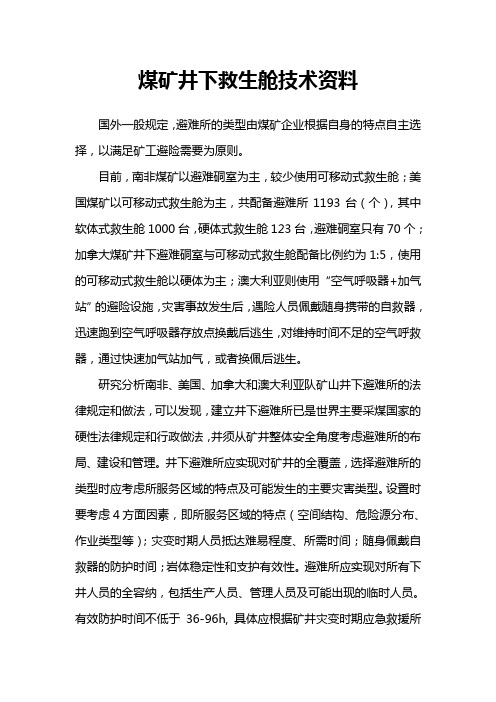 煤矿井下救生舱技术资料

国外一般规定，避难所的类型由煤矿企业根据自身的特点自主选择，以满足矿工避险需要为原则。

目前，南非煤矿以避难硐室为主，较少使用可移动式救生舱；美国煤矿以可移动式救生舱为主，共配备避难所 1193 台（个），其中软体式救生舱 1000 台，硬体式救生舱 123 台，避难硐室只有 70 个；加拿大煤矿井下避难硐室与可移动式救生舱配备比例约为 1:5，使用的可移动式救生舱以硬体为主；澳大利亚则使用“空气呼吸器+加气站”的避险设施，灾害事故发生后，遇险人员佩戴随身携带的自救器，迅速跑到空气呼吸器存放点换戴后逃生，对维持时间不足的空气呼救器，通过快速加气站加气，或者换佩后逃生。

研究分析南非、美国、加拿大和澳大利亚队矿山井下避难所的法律规定和做法，可以发现，建立井下避难所已是世界主要采煤国家的硬性法律规定和行政做法，并须从矿井整体安全角度考虑避难所的布局、建设和管理。井下避难所应实现对矿井的全覆盖，选择避难所的类型时应考虑所服务区域的特点及可能发生的主要灾害类型。设置时要考虑 4 方面因素，即所服务区域的特点（空间结构、危险源分布、作业类型等）；灾变时期人员抵达难易程度、所需时间；随身佩戴自救器的防护时间；岩体稳定性和支护有效性。避难所应实现对所有下井人员的全容纳，包括生产人员、管理人员及可能出现的临时人员。有效防护时间不低于 36-96h, 具体应根据矿井灾变时期应急救援所